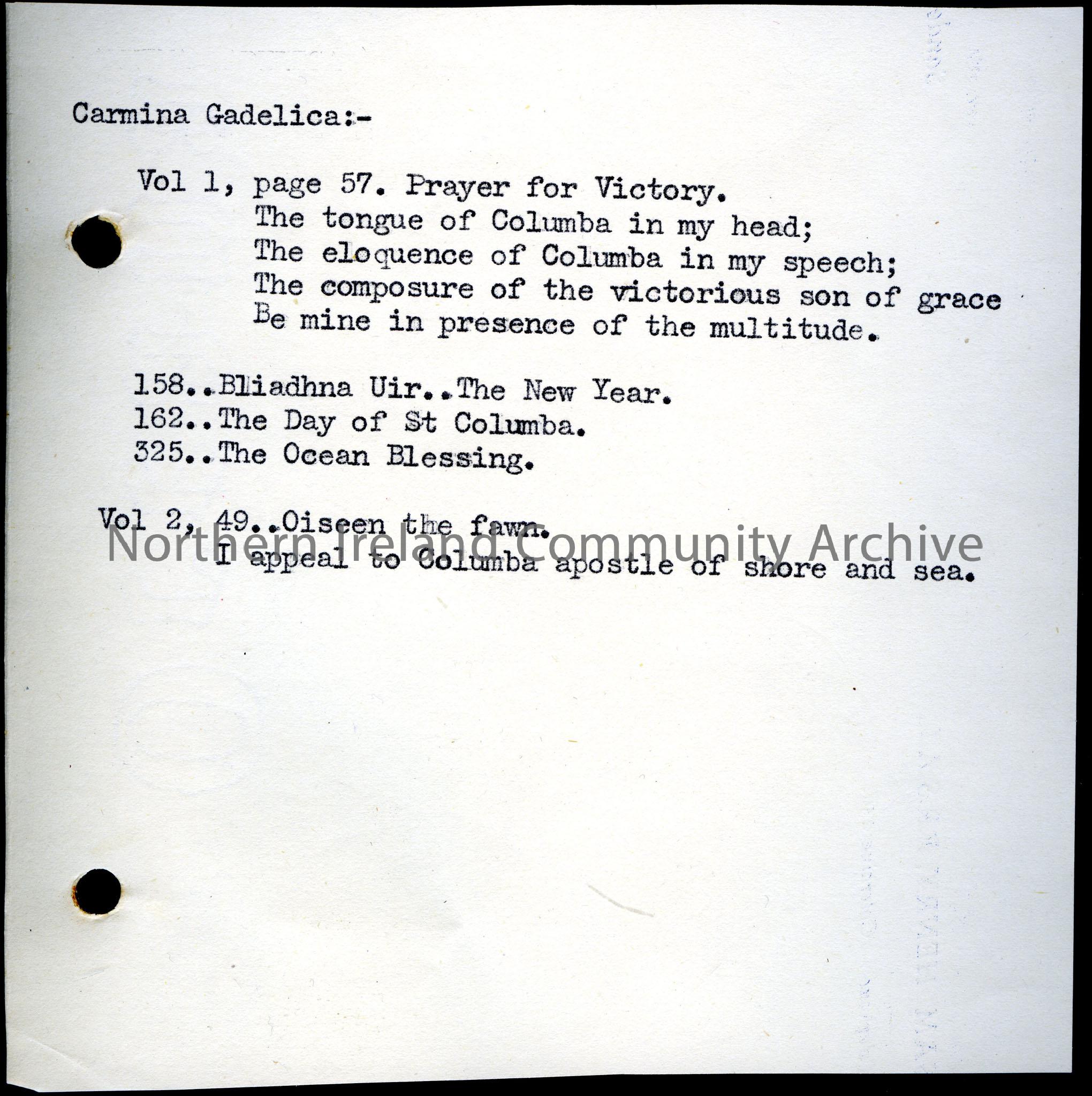 Carmina Gadelica:-

Vol 1, page 57. Prayer for Victory.
The tongue of Columba in my head;
The eloquence of Columba in my speech;
The composure of the victorious son of grace
Be mine in presence of the multitude.

158..Bliadhna Uir..The New Year.
162..The Day of St Columba.
325..The Ocean Blessing.

Vol 2, 49..Oiseen the fawn.
I appeal to Columba apostle of shore and sea.

Northern Ireland Community Archive